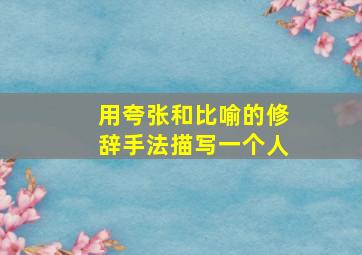 用夸张和比喻的修辞手法描写一个人